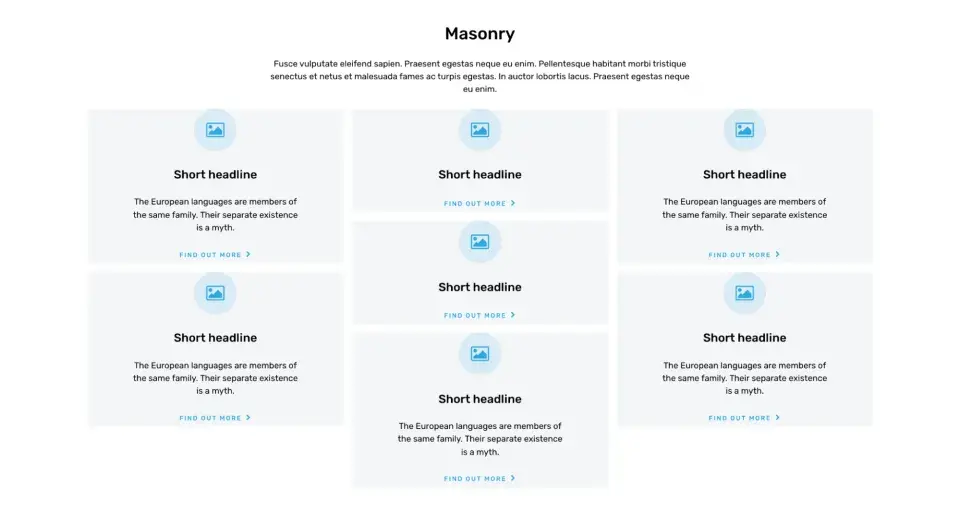 Masonry

Fusce vulputate eleifend sapien. Praesent egestas neque eu enim. Pellentesque habitant morbi tristique senectus et netus et malesuada fames ac turpis egestas. In auctor lobortis lacus. Praesent egestas neque eu enim.

Short headline

The European languages are members of the same family. Their separate existence is a myth.

FIND OUT MORE >

Short headline

The European languages are members of the same family. Their separate existence is a myth.

FIND OUT MORE >

Short headline

FIND OUT MORE >

Short headline

FIND OUT MORE >

Short headline

The European languages are members of the same family. Their separate existence is a myth.

FIND OUT MORE >

Short headline

The European languages are members of the same family. Their separate existence is a myth.

FIND OUT MORE >

Short headline

The European languages are members of the same family. Their separate existence is a myth.

FIND OUT MORE >